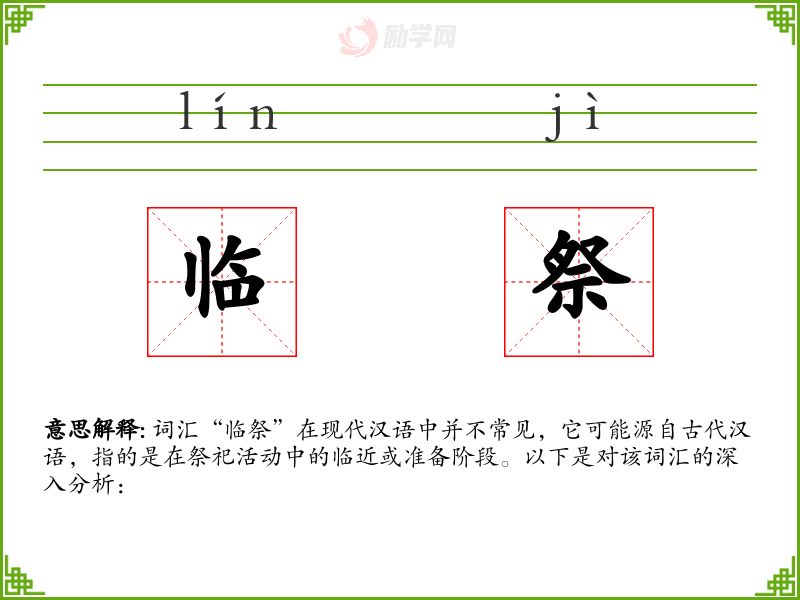 lín jì

临 祭

意思解释:词汇“临祭”在现代汉语中并不常见，它可能源自古代汉语，指的是在祭祀活动中的临近或准备阶段。以下是对该词汇的深入分析：

励学网